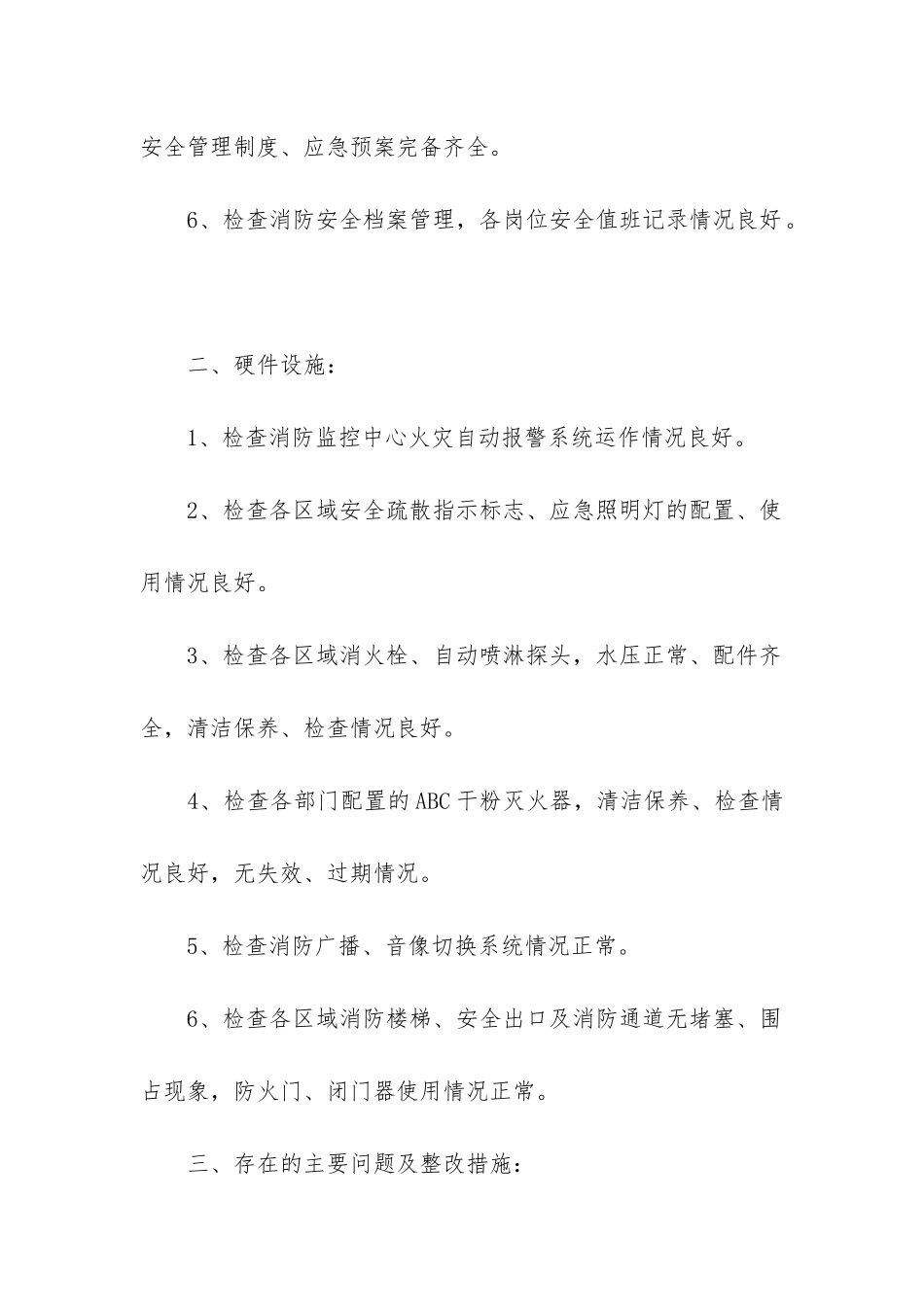 安全管理制度、应急预案完备齐全。

6、检查消防安全档案管理，各岗位安全值班记录情况良好。

二、硬件设施：

1、检查消防监控中心火灾自动报警系统运作情况良好。

2、检查各区域安全疏散指示标志、应急照明灯的配置、使用情况良好。

3、检查各区域消火栓、自动喷淋探头，水压正常、配件齐全，清洁保养、检查情况良好。

4、检查各部门配置的ABC干粉灭火器，清洁保养、检查情况良好，无失效、过期情况。

5、检查消防广播、音像切换系统情况正常。

6、检查各区域消防楼梯、安全出口及消防通道无堵塞、围占现象，防火门、闭门器使用情况正常。

三、存在的主要问题及整改措施：